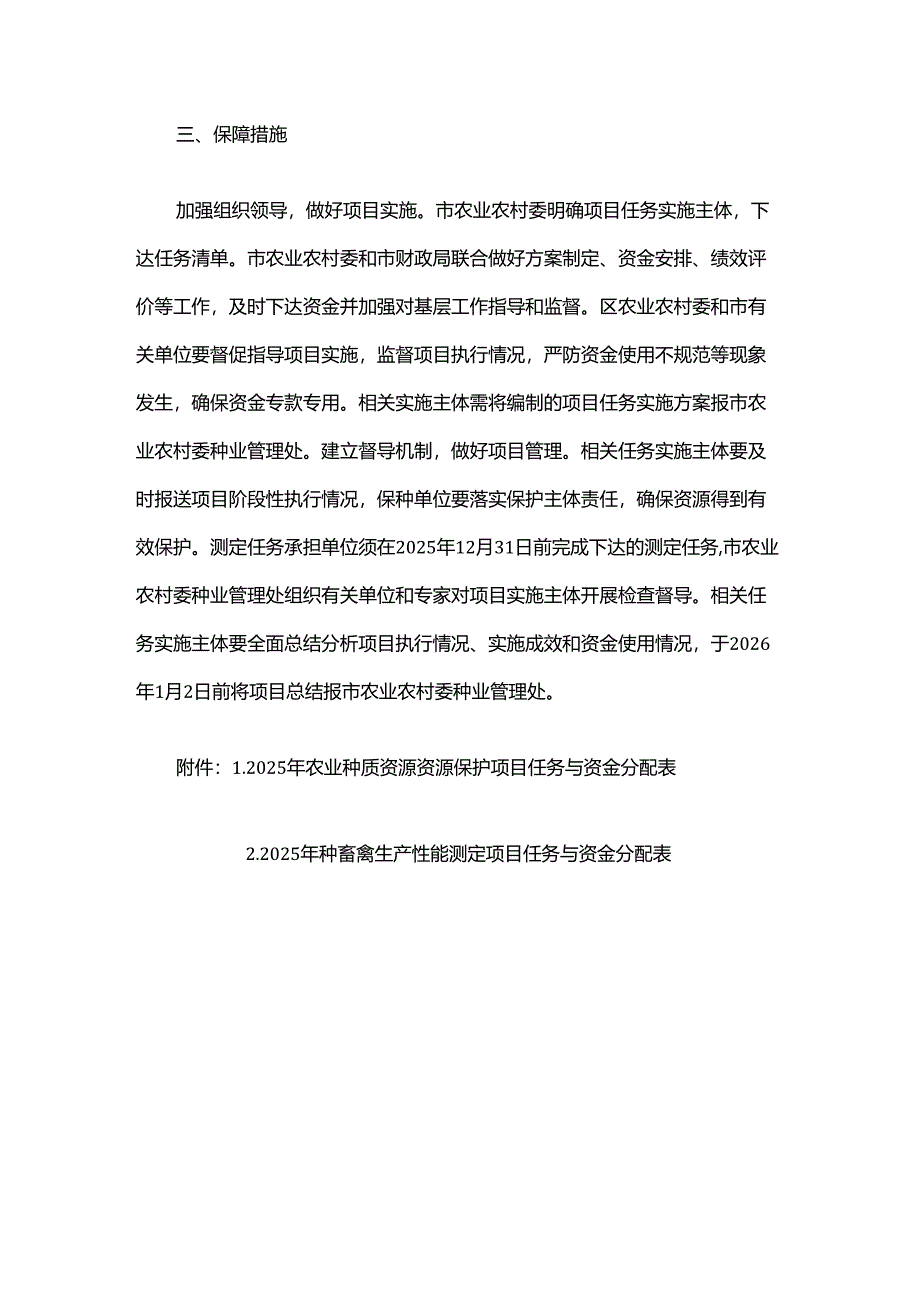 三、保障措施

加强组织领导，做好项目实施。市农业农村委明确项目任务实施主体，下达任务清单。市农业农村委和市财政局联合做好方案制定、资金安排、绩效评价等工作，及时下达资金并加强对基层工作指导和监督。区农业农村委和市有关单位要督促指导项目实施，监督项目执行情况，严防资金使用不规范等现象发生，确保资金专款专用。相关实施主体需将编制的项目任务实施方案报市农业农村委种业管理处。建立督导机制，做好项目管理。相关任务实施主体要及时报送项目阶段性执行情况，保种单位要落实保护主体责任，确保资源得到有效保护。测定任务承担单位须在2025年12月31日前完成下达的测定任务,市农业农村委种业管理处组织有关单位和专家对项目实施主体开展检查督导。相关任务实施主体要全面总结分析项目执行情况、实施成效和资金使用情况，于2026年1月2日前将项目总结报市农业农村委种业管理处。

附件：1.2025年农业种质资源资源保护项目任务与资金分配表

2.2025年种畜禽生产性能测定项目任务与资金分配表